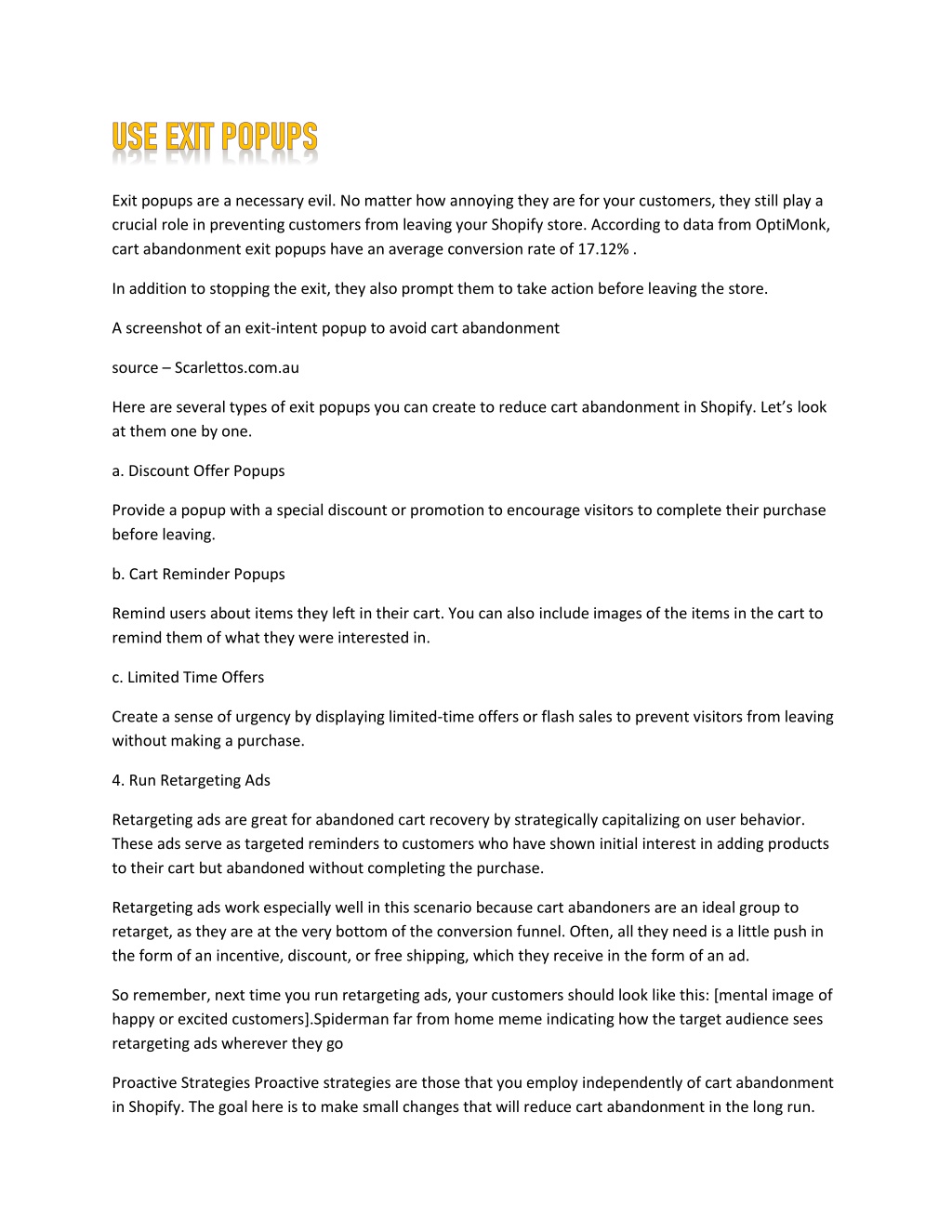 USE EXIT POPUPS

Exit popups are a necessary evil. No matter how annoying they are for your customers, they still play a crucial role in preventing customers from leaving your Shopify store. According to data from OptiMonk, cart abandonment exit popups have an average conversion rate of 17.12% .

In addition to stopping the exit, they also prompt them to take action before leaving the store.

A screenshot of an exit-intent popup to avoid cart abandonment

source – Scarlettos.com.au

Here are several types of exit popups you can create to reduce cart abandonment in Shopify. Let's look at them one by one.

a. Discount Offer Popups

Provide a popup with a special discount or promotion to encourage visitors to complete their purchase before leaving.

b. Cart Reminder Popups

Remind users about items they left in their cart. You can also include images of the items in the cart to remind them of what they were interested in.

c. Limited Time Offers

Create a sense of urgency by displaying limited-time offers or flash sales to prevent visitors from leaving without making a purchase.

4. Run Retargeting Ads

Retargeting ads are great for abandoned cart recovery by strategically capitalizing on user behavior. These ads serve as targeted reminders to customers who have shown initial interest in adding products to their cart but abandoned without completing the purchase.

Retargeting ads work especially well in this scenario because cart abandoners are an ideal group to retarget, as they are at the very bottom of the conversion funnel. Often, all they need is a little push in the form of an incentive, discount, or free shipping, which they receive in the form of an ad.

So remember, next time you run retargeting ads, your customers should look like this: [mental image of happy or excited customers].Spiderman far from home meme indicating how the target audience sees retargeting ads wherever they go

Proactive Strategies Proactive strategies are those that you employ independently of cart abandonment in Shopify. The goal here is to make small changes that will reduce cart abandonment in the long run.